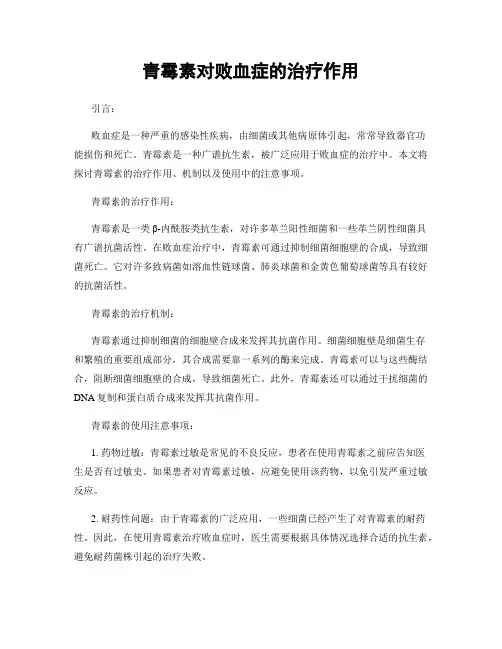 青霉素对败血症的治疗作用

引言：

败血症是一种严重的感染性疾病，由细菌或其他病原体引起，常常导致器官功能损伤和死亡。青霉素是一种广谱抗生素，被广泛应用于败血症的治疗中。本文将探讨青霉素的治疗作用、机制以及使用中的注意事项。

青霉素的治疗作用：

青霉素是一类β-内酰胺类抗生素，对许多革兰阳性细菌和一些革兰阴性细菌具有广谱抗菌活性。在败血症治疗中，青霉素可通过抑制细菌细胞壁的合成，导致细菌死亡。它对许多致病菌如溶血性链球菌、肺炎球菌和金黄色葡萄球菌等具有较好的抗菌活性。

青霉素的治疗机制：

青霉素通过抑制细菌的细胞壁合成来发挥其抗菌作用。细菌细胞壁是细菌生存和繁殖的重要组成部分，其合成需要靠一系列的酶来完成。青霉素可以与这些酶结合，阻断细菌细胞壁的合成，导致细菌死亡。此外，青霉素还可以通过干扰细菌的DNA复制和蛋白质合成来发挥其抗菌作用。

青霉素的使用注意事项：

1. 药物过敏：青霉素过敏是常见的不良反应，患者在使用青霉素之前应告知医生是否有过敏史。如果患者对青霉素过敏，应避免使用该药物，以免引发严重过敏反应。

2. 耐药性问题：由于青霉素的广泛应用，一些细菌已经产生了对青霉素的耐药性。因此，在使用青霉素治疗败血症时，医生需要根据具体情况选择合适的抗生素，避免耐药菌株引起的治疗失败。